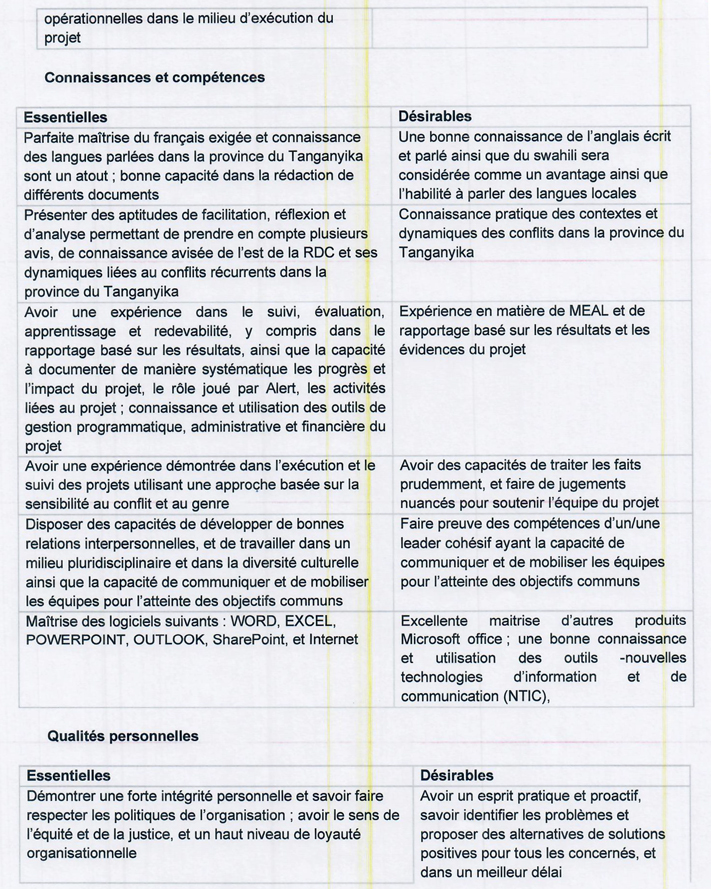 | opérationnelles dans le milieu d'exécution du projet | |
|---|---|

**Connaissances et compétences**

| Essentielles | Désirables |
|---|---|
| Parfaite maîtrise du français exigée et connaissance des langues parlées dans la province du Tanganyika sont un atout ; bonne capacité dans la rédaction de différents documents | Une bonne connaissance de l'anglais écrit et parlé ainsi que du swahili sera considérée comme un avantage ainsi que l'habilité à parler des langues locales |
| Présenter des aptitudes de facilitation, réflexion et d'analyse permettant de prendre en compte plusieurs avis, de connaissance avisée de l'est de la RDC et ses dynamiques liées au conflits récurrents dans la province du Tanganyika | Connaissance pratique des contextes et dynamiques des conflits dans la province du Tanganyika |
| Avoir une expérience dans le suivi, évaluation, apprentissage et redevabilité, y compris dans le rapportage basé sur les résultats, ainsi que la capacité à documenter de manière systématique les progrès et l'impact du projet, le rôle joué par Alert, les activités liées au projet ; connaissance et utilisation des outils de gestion programmatique, administrative et financière du projet | Expérience en matière de MEAL et de rapportage basé sur les résultats et les évidences du projet |
| Avoir une expérience démontrée dans l'exécution et le suivi des projets utilisant une approche basée sur la sensibilité au conflit et au genre | Avoir des capacités de traiter les faits prudemment, et faire de jugements nuancés pour soutenir l'équipe du projet |
| Disposer des capacités de développer de bonnes relations interpersonnelles, et de travailler dans un milieu pluridisciplinaire et dans la diversité culturelle ainsi que la capacité de communiquer et de mobiliser les équipes pour l'atteinte des objectifs communs | Faire preuve des compétences d'un/une leader cohésif ayant la capacité de communiquer et de mobiliser les équipes pour l'atteinte des objectifs communs |
| Maîtrise des logiciels suivants : WORD, EXCEL, POWERPOINT, OUTLOOK, SharePoint, et Internet | Excellente maitrise d'autres produits Microsoft office ; une bonne connaissance et utilisation des outils -nouvelles technologies d'information et de communication (NTIC), |

**Qualités personnelles**

| Essentielles | Désirables |
|---|---|
| Démontrer une forte intégrité personnelle et savoir faire respecter les politiques de l'organisation ; avoir le sens de l'équité et de la justice, et un haut niveau de loyauté organisationnelle | Avoir un esprit pratique et proactif, savoir identifier les problèmes et proposer des alternatives de solutions positives pour tous les concernés, et dans un meilleur délai |